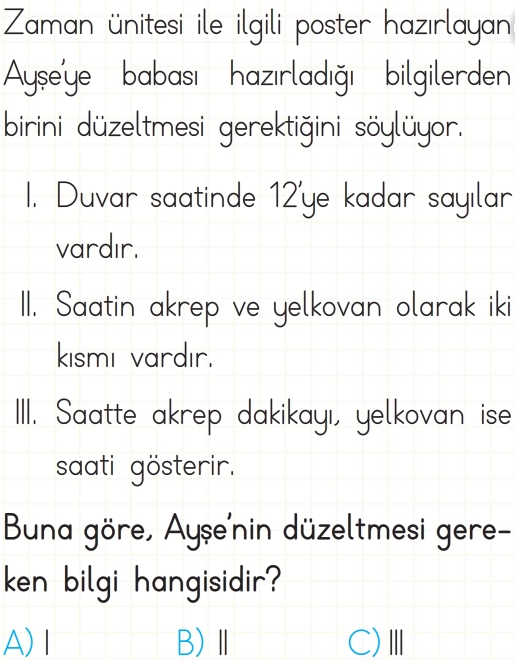 Zaman ünitesi ile ilgili poster hazırlayan Ayşe'ye babası hazırladığı bilgilerden birini düzeltmesi gerektiğini söylüyor.

I. Duvar saatinde 12'ye kadar sayılar vardır.

II. Saatin akrep ve yelkovan olarak iki kısmı vardır.

III. Saatte akrep dakikayı, yelkovan ise saati gösterir.

Buna göre, Ayşe'nin düzeltmesi gereken bilgi hangisidir?

A) I B) II C) III